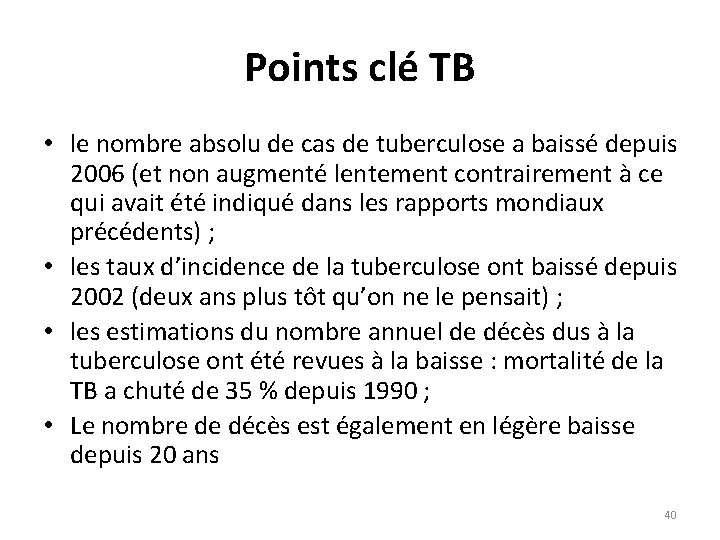 Points clé TB

• le nombre absolu de cas de tuberculose a baissé depuis 2006 (et non augmenté lentement contrairement à ce qui avait été indiqué dans les rapports mondiaux précédents) ;
• les taux d'incidence de la tuberculose ont baissé depuis 2002 (deux ans plus tôt qu'on ne le pensait) ;
• les estimations du nombre annuel de décès dus à la tuberculose ont été revues à la baisse : mortalité de la TB a chuté de 35 % depuis 1990 ;
• Le nombre de décès est également en légère baisse depuis 20 ans

40